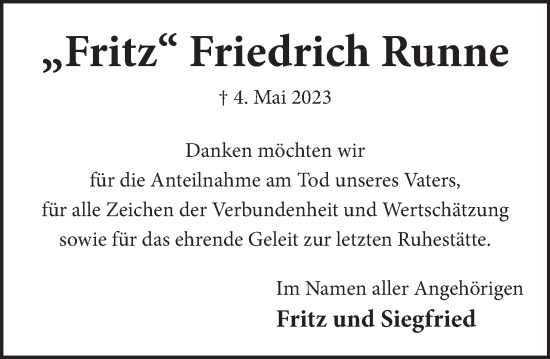 „Fritz“ Friedrich Runne

† 4. Mai 2023

Danken möchten wir
für die Anteilnahme am Tod unseres Vaters,
für alle Zeichen der Verbundenheit und Wertschätzung
sowie für das ehrende Geleit zur letzten Ruhestätte.

Im Namen aller Angehörigen
Fritz und Siegfried